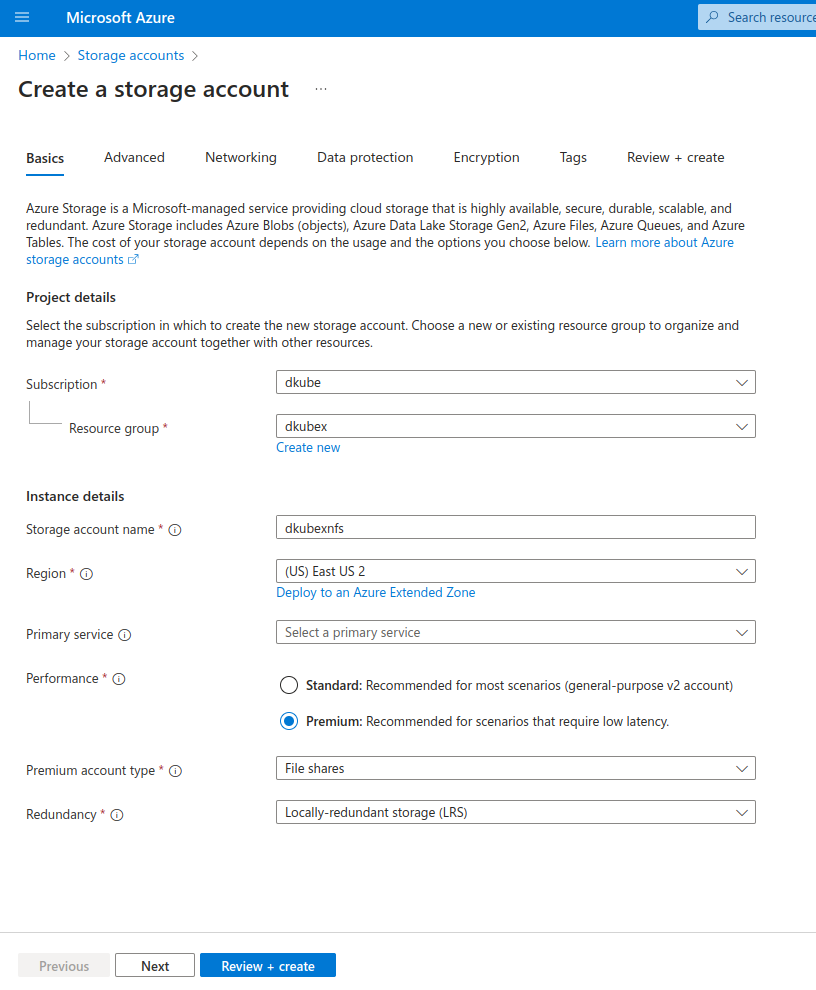 Microsoft Azure

Search resource

Home > Storage accounts >

Create a storage account ...

Basics Advanced Networking Data protection Encryption Tags Review + create

Azure Storage is a Microsoft-managed service providing cloud storage that is highly available, secure, durable, scalable, and redundant. Azure Storage includes Azure Blobs (objects), Azure Data Lake Storage Gen2, Azure Files, Azure Queues, and Azure Tables. The cost of your storage account depends on the usage and the options you choose below. Learn more about Azure storage accounts

Project details

Select the subscription in which to create the new storage account. Choose a new or existing resource group to organize and manage your storage account together with other resources.

Subscription * dkube

Resource group * dkubex

Create new

Instance details

Storage account name * dkubexnfs

Region * (US) East US 2

Deploy to an Azure Extended Zone

Primary service Select a primary service

Performance * Standard: Recommended for most scenarios (general-purpose v2 account)

Premium: Recommended for scenarios that require low latency.

Premium account type * File shares

Redundancy * Locally-redundant storage (LRS)

Previous Next Review + create